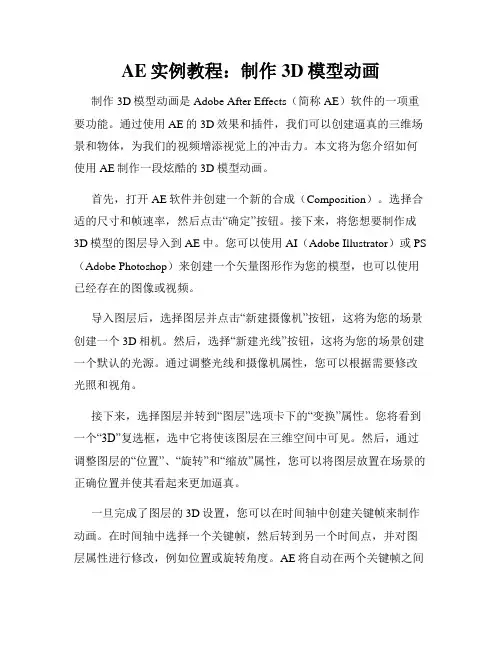 AE 实例教程：制作 3D 模型动画

制作 3D 模型动画是 Adobe After Effects（简称 AE）软件的一项重要功能。通过使用 AE 的 3D 效果和插件，我们可以创建逼真的三维场景和物体，为我们的视频增添视觉上的冲击力。本文将为您介绍如何使用 AE 制作一段炫酷的 3D 模型动画。

首先，打开 AE 软件并创建一个新的合成（Composition）。选择合适的尺寸和帧速率，然后点击“确定”按钮。接下来，将您想要制作成 3D 模型的图层导入到 AE 中。您可以使用 AI（Adobe Illustrator）或 PS（Adobe Photoshop）来创建一个矢量图形作为您的模型，也可以使用已经存在的图像或视频。

导入图层后，选择图层并点击“新建摄像机”按钮，这将为您的场景创建一个 3D 相机。然后，选择“新建光线”按钮，这将为您的场景创建一个默认的光源。通过调整光线和摄像机属性，您可以根据需要修改光照和视角。

接下来，选择图层并转到“图层”选项卡下的“变换”属性。您将看到一个“3D”复选框，选中它将使该图层在三维空间中可见。然后，通过调整图层的“位置”、“旋转”和“缩放”属性，您可以将图层放置在场景的正确位置并使其看起来更加逼真。

一旦完成了图层的 3D 设置，您可以在时间轴中创建关键帧来制作动画。在时间轴中选择一个关键帧，然后转到另一个时间点，并对图层属性进行修改，例如位置或旋转角度。AE 将自动在两个关键帧之间